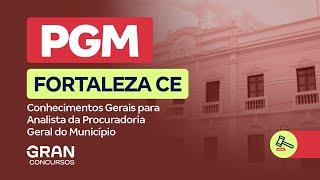 PGM

FORTALEZA CE

Conhecimentos Gerais para Analista da Procuradoria Geral do Município

GRAN
CONCURSOS